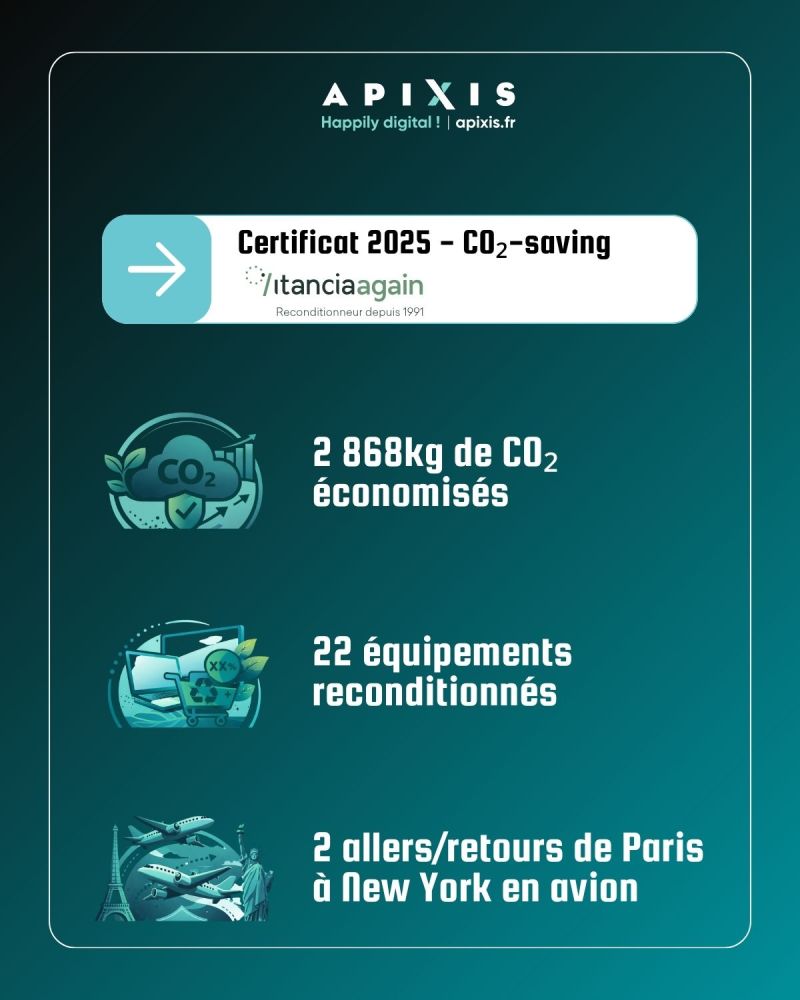 APIXIS
Happily digital ! | apixis.fr

Certificat 2025 - $CO_2$-saving
itanciaagain
Reconditionneur depuis 1991

$CO_2$

2 868kg de $CO_2$ économisés

XX%

22 équipements reconditionnés

2 allers/retours de Paris à New York en avion